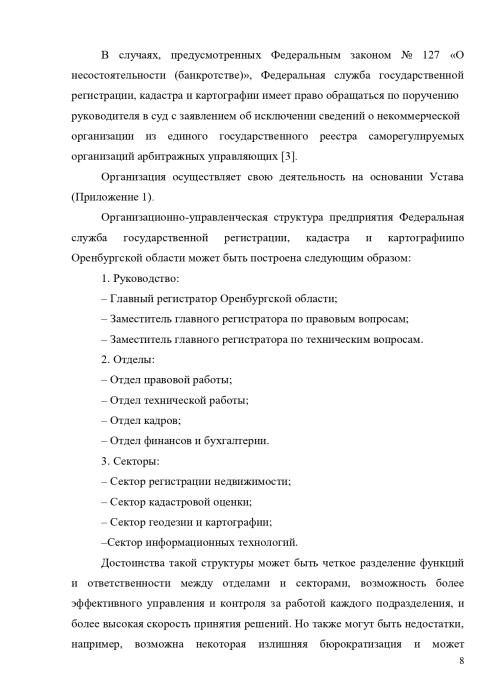 В случаях, предусмотренных Федеральным законом № 127 «О несостоятельности (банкротстве)», Федеральная служба государственной регистрации, кадастра и картографии имеет право обращаться по поручению руководителя в суд с заявлением об исключении сведений о некоммерческой организации из единого государственного реестра саморегулируемых организаций арбитражных управляющих [3].

Организация осуществляет свою деятельность на основании Устава (Приложение 1).

Организационно-управленческая структура предприятия Федеральная служба государственной регистрации, кадастра и картографиипо Оренбургской области может быть построена следующим образом:

1. Руководство:

– Главный регистратор Оренбургской области;

– Заместитель главного регистратора по правовым вопросам;

– Заместитель главного регистратора по техническим вопросам.

2. Отделы:

– Отдел правовой работы;

– Отдел технической работы;

– Отдел кадров;

– Отдел финансов и бухгалтерии.

3. Секторы:

– Сектор регистрации недвижимости;

– Сектор кадастровой оценки;

– Сектор геодезии и картографии;

–Сектор информационных технологий.

Достоинства такой структуры может быть четкое разделение функций и ответственности между отделами и секторами, возможность более эффективного управления и контроля за работой каждого подразделения, и более высокая скорость принятия решений. Но также могут быть недостатки, например, возможна некоторая излишняя бюрократизация и может

8